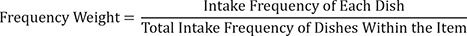 $\text{Frequency Weight} = \frac{\text{Intake Frequency of Each Dish}}{\text{Total Intake Frequency of Dishes Within the Item}}$